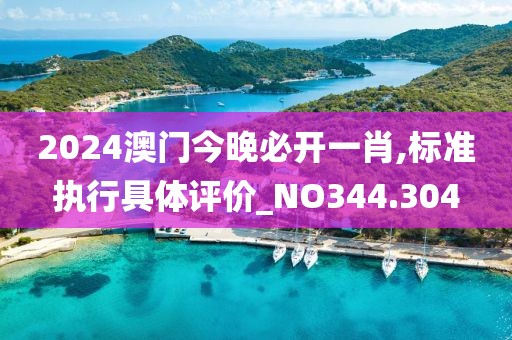 2024澳门今晚必开一肖,标准执行具体评价_NO344.304